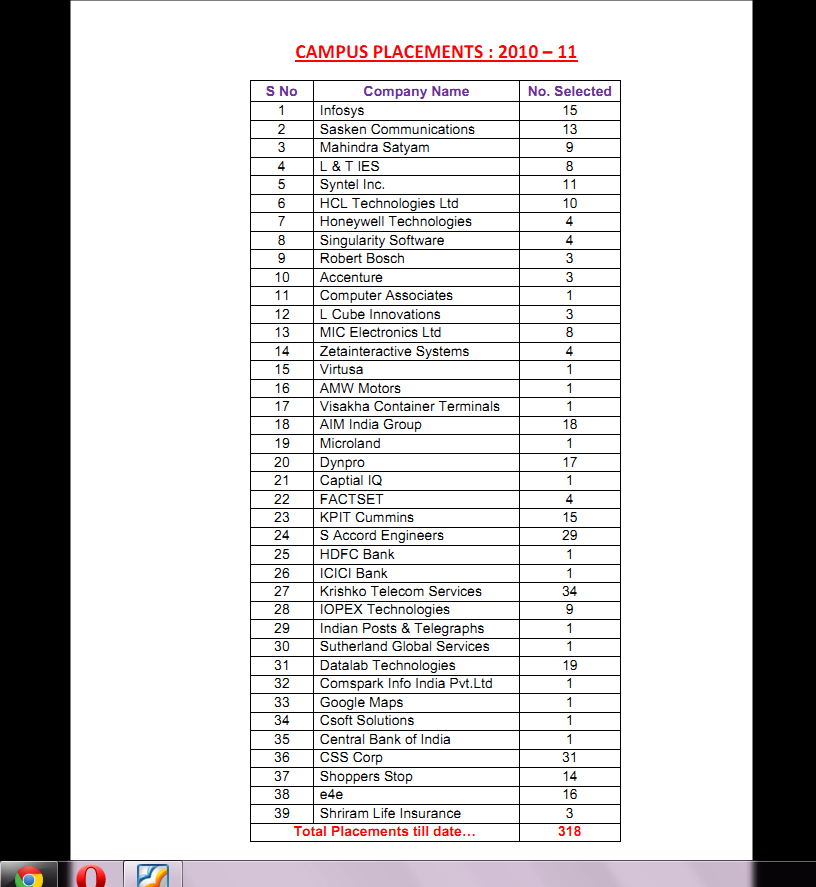 CAMPUS PLACEMENTS : 2010 – 11

| S No | Company Name | No. Selected |
|---|---|---|
| 1 | Infosys | 15 |
| 2 | Sasken Communications | 13 |
| 3 | Mahindra Satyam | 9 |
| 4 | L & T IES | 8 |
| 5 | Syntel Inc. | 11 |
| 6 | HCL Technologies Ltd | 10 |
| 7 | Honeywell Technologies | 4 |
| 8 | Singularity Software | 4 |
| 9 | Robert Bosch | 3 |
| 10 | Accenture | 3 |
| 11 | Computer Associates | 1 |
| 12 | L Cube Innovations | 3 |
| 13 | MIC Electronics Ltd | 8 |
| 14 | Zetainteractive Systems | 4 |
| 15 | Virtusa | 1 |
| 16 | AMW Motors | 1 |
| 17 | Visakha Container Terminals | 1 |
| 18 | AIM India Group | 18 |
| 19 | Microland | 1 |
| 20 | Dynpro | 17 |
| 21 | Captial IQ | 1 |
| 22 | FACTSET | 4 |
| 23 | KPIT Cummins | 15 |
| 24 | S Accord Engineers | 29 |
| 25 | HDFC Bank | 1 |
| 26 | ICICI Bank | 1 |
| 27 | Krishko Telecom Services | 34 |
| 28 | IOPEX Technologies | 9 |
| 29 | Indian Posts & Telegraphs | 1 |
| 30 | Sutherland Global Services | 1 |
| 31 | Datalab Technologies | 19 |
| 32 | Comspark Info India Pvt.Ltd | 1 |
| 33 | Google Maps | 1 |
| 34 | Csoft Solutions | 1 |
| 35 | Central Bank of India | 1 |
| 36 | CSS Corp | 31 |
| 37 | Shoppers Stop | 14 |
| 38 | e4e | 16 |
| 39 | Shriram Life Insurance | 3 |
| Total Placements till date… | | 318 |